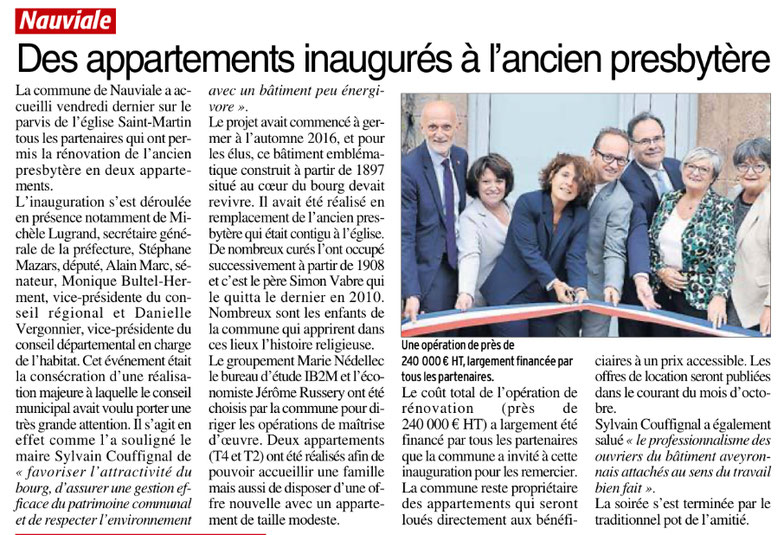 Nauviale

Des appartements inaugurés à l'ancien presbytère

La commune de Nauviale a accueilli vendredi dernier sur le parvis de l'église Saint-Martin tous les partenaires qui ont permis la rénovation de l'ancien presbytère en deux appartements.

L'inauguration s'est déroulée en présence notamment de Michèle Lugrand, secrétaire générale de la préfecture, Stéphane Mazars, député, Alain Marc, sénateur, Monique Bultel-Herment, vice-présidente du conseil régional et Danielle Vergonnier, vice-présidente du conseil départemental en charge de l'habitat. Cet événement était la consécration d'une réalisation majeure à laquelle le conseil municipal avait voulu porter une très grande attention. Il s'agit en effet comme l'a souligné le maire Sylvain Couffignal de « favoriser l'attractivité du bourg, d'assurer une gestion efficace du patrimoine communal et de respecter l'environnement avec un bâtiment peu énergivore ».

Le projet avait commencé à germer à l'automne 2016, et pour les élus, ce bâtiment emblématique construit à partir de 1897 situé au cœur du bourg devait revivre. Il avait été réalisé en remplacement de l'ancien presbytère qui était contigu à l'église. De nombreux curés l'ont occupé successivement à partir de 1908 et c'est le père Simon Vabre qui le quitta le dernier en 2010. Nombreux sont les enfants de la commune qui apprirent dans ces lieux l'histoire religieuse.

Le groupement Marie Nédellec le bureau d'étude IB2M et l'économiste Jérôme Russery ont été choisis par la commune pour diriger les opérations de maîtrise d'œuvre. Deux appartements (T4 et T2) ont été réalisés afin de pouvoir accueillir une famille mais aussi de disposer d'une offre nouvelle avec un appartement de taille modeste.

Une opération de près de 240 000 € HT, largement financée par tous les partenaires.

Le coût total de l'opération de rénovation (près de 240 000 € HT) a largement été financé par tous les partenaires que la commune a invité à cette inauguration pour les remercier.

La commune reste propriétaire des appartements qui seront loués directement aux bénéficiaires à un prix accessible. Les offres de location seront publiées dans le courant du mois d'octobre.

Sylvain Couffignal a également salué « le professionnalisme des ouvriers du bâtiment aveyronnais attachés au sens du travail bien fait ».

La soirée s'est terminée par le traditionnel pot de l'amitié.